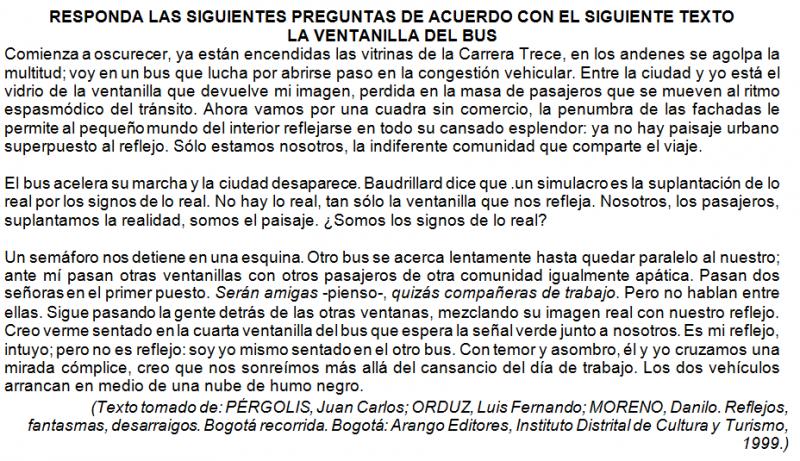 RESPONDA LAS SIGUIENTES PREGUNTAS DE ACUERDO CON EL SIGUIENTE TEXTO
LA VENTANILLA DEL BUS

Comienza a oscurecer, ya están encendidas las vitrinas de la Carrera Trece, en los andenes se agolpa la multitud; voy en un bus que lucha por abrirse paso en la congestión vehicular. Entre la ciudad y yo está el vidrio de la ventanilla que devuelve mi imagen, perdida en la masa de pasajeros que se mueven al ritmo espasmódico del tránsito. Ahora vamos por una cuadra sin comercio, la penumbra de las fachadas le permite al pequeño mundo del interior reflejarse en todo su cansado esplendor: ya no hay paisaje urbano superpuesto al reflejo. Sólo estamos nosotros, la indiferente comunidad que comparte el viaje.

El bus acelera su marcha y la ciudad desaparece. Baudrillard dice que .un simulacro es la suplantación de lo real por los signos de lo real. No hay lo real, tan sólo la ventanilla que nos refleja. Nosotros, los pasajeros, suplantamos la realidad, somos el paisaje. ¿Somos los signos de lo real?

Un semáforo nos detiene en una esquina. Otro bus se acerca lentamente hasta quedar paralelo al nuestro; ante mí pasan otras ventanillas con otros pasajeros de otra comunidad igualmente apática. Pasan dos señoras en el primer puesto. Serán amigas -pienso-, quizás compañeras de trabajo. Pero no hablan entre ellas. Sigue pasando la gente detrás de las otras ventanas, mezclando su imagen real con nuestro reflejo. Creo verme sentado en la cuarta ventanilla del bus que espera la señal verde junto a nosotros. Es mi reflejo, intuyo; pero no es reflejo: soy yo mismo sentado en el otro bus. Con temor y asombro, él y yo cruzamos una mirada cómplice, creo que nos sonreímos más allá del cansancio del día de trabajo. Los dos vehículos arrancan en medio de una nube de humo negro.

(Texto tomado de: PÉRGOLIS, Juan Carlos; ORDUZ, Luis Fernando; MORENO, Danilo. Reflejos, fantasmas, desarraigos. Bogotá recorrida. Bogotá: Arango Editores, Instituto Distrital de Cultura y Turismo, 1999.)